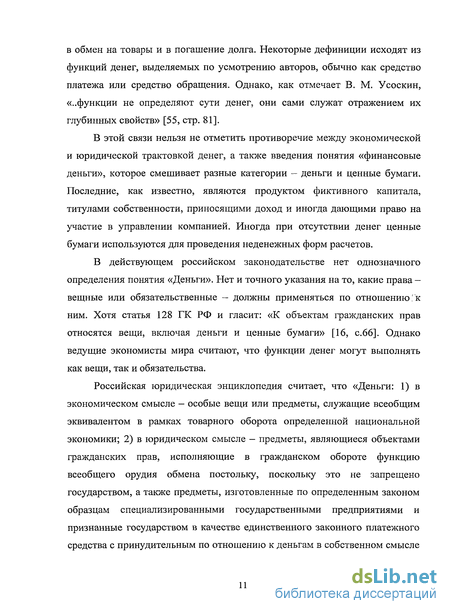 в обмен на товары и в погашение долга. Некоторые дефиниции исходят из функций денег, выделяемых по усмотрению авторов, обычно как средство платежа или средство обращения. Однако, как отмечает В. М. Усоскин, «..функции не определяют сути денег, они сами служат отражением их глубинных свойств» [55, стр. 81].

В этой связи нельзя не отметить противоречие между экономической и юридической трактовкой денег, а также введения понятия «финансовые деньги», которое смешивает разные категории – деньги и ценные бумаги. Последние, как известно, являются продуктом фиктивного капитала, титулами собственности, приносящими доход и иногда дающими право на участие в управлении компанией. Иногда при отсутствии денег ценные бумаги используются для проведения неденежных форм расчетов.

В действующем российском законодательстве нет однозначного определения понятия «Деньги». Нет и точного указания на то, какие права – вещные или обязательственные – должны применяться по отношению к ним. Хотя статья 128 ГК РФ и гласит: «К объектам гражданских прав относятся вещи, включая деньги и ценные бумаги» [16, с.66]. Однако ведущие экономисты мира считают, что функции денег могут выполнять как вещи, так и обязательства.

Российская юридическая энциклопедия считает, что «Деньги: 1) в экономическом смысле – особые вещи или предметы, служащие всеобщим эквивалентом в рамках товарного оборота определенной национальной экономики; 2) в юридическом смысле – предметы, являющиеся объектами гражданских прав, исполняющие в гражданском обороте функцию всеобщего орудия обмена постольку, поскольку это не запрещено государством, а также предметы, изготовленные по определенным законом образцам специализированными государственными предприятиями и признанные государством в качестве единственного законного платежного средства с принудительным по отношению к деньгам в собственном смысле

11

dsLib.net
библиотека диссертаций